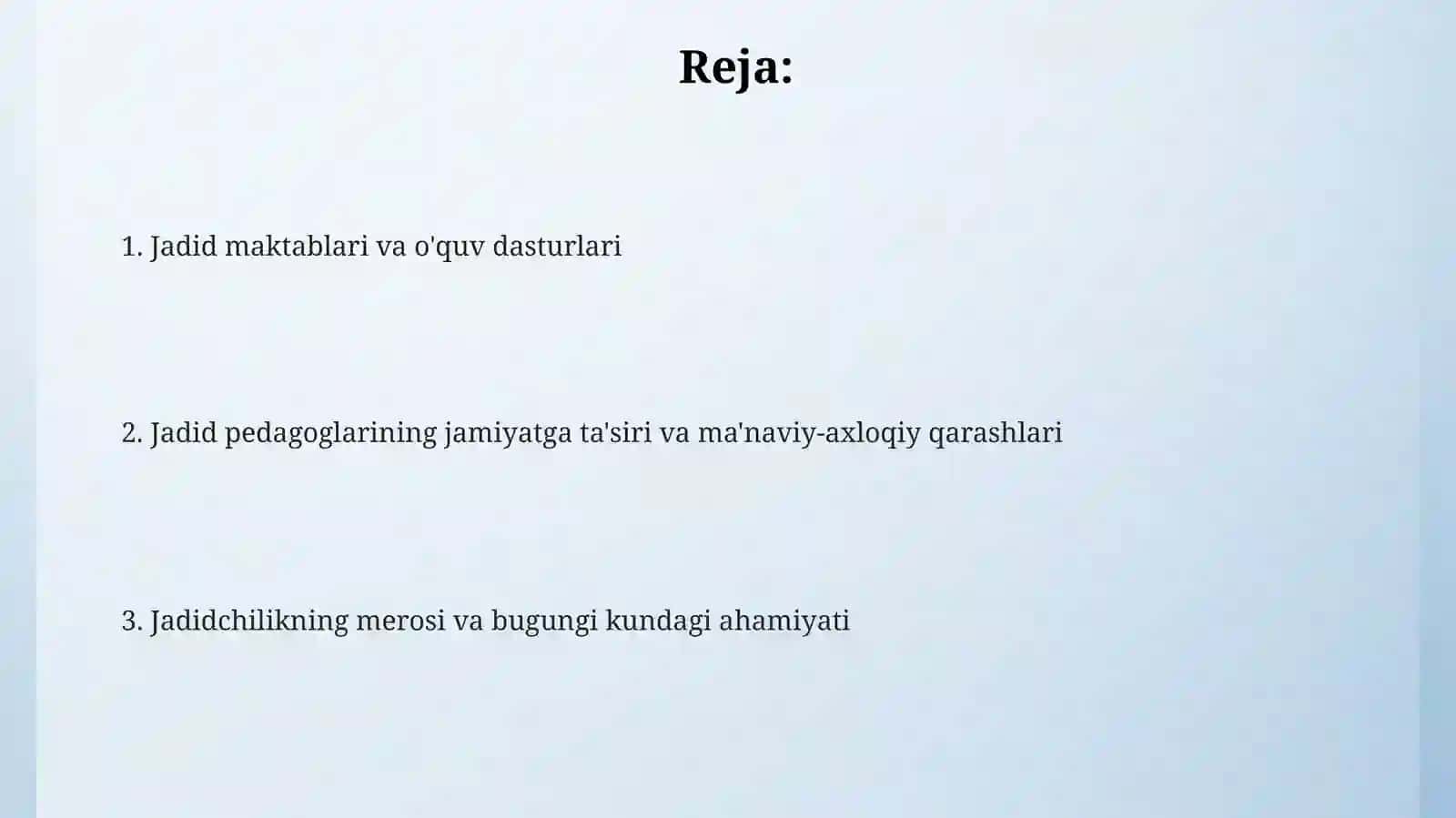 Reja:

1. Jadid maktablari va o'quv dasturlari

2. Jadid pedagoglarining jamiyatga ta'siri va ma'naviy-axloqiy qarashlari

3. Jadidchilikning merosi va bugungi kundagi ahamiyati